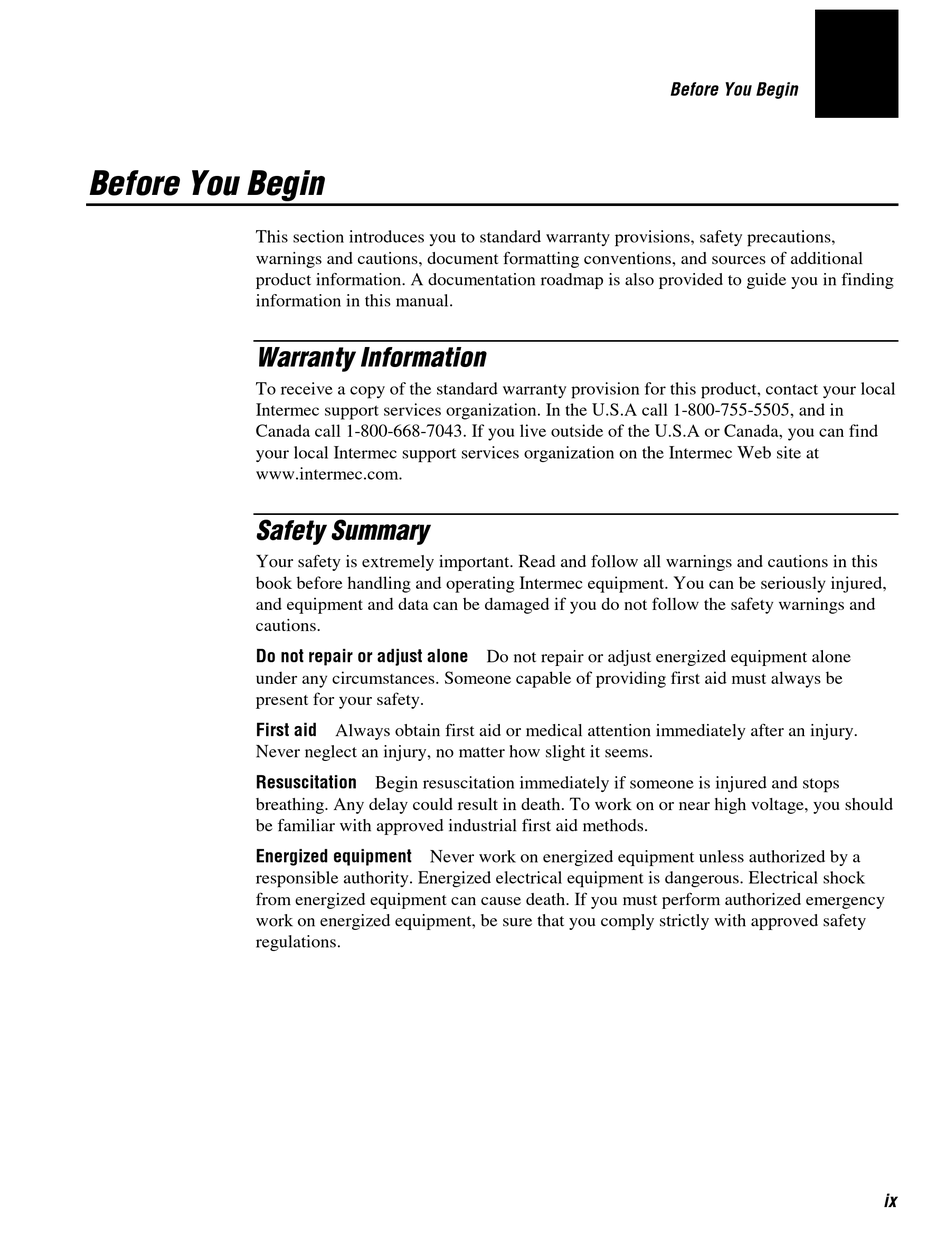 Before You Begin

Before You Begin

This section introduces you to standard warranty provisions, safety precautions, warnings and cautions, document formatting conventions, and sources of additional product information. A documentation roadmap is also provided to guide you in finding information in this manual.

Warranty Information

To receive a copy of the standard warranty provision for this product, contact your local Intermec support services organization. In the U.S.A call 1-800-755-5505, and in Canada call 1-800-668-7043. If you live outside of the U.S.A or Canada, you can find your local Intermec support services organization on the Intermec Web site at www.intermec.com.

Safety Summary

Your safety is extremely important. Read and follow all warnings and cautions in this book before handling and operating Intermec equipment. You can be seriously injured, and equipment and data can be damaged if you do not follow the safety warnings and cautions.

Do not repair or adjust alone Do not repair or adjust energized equipment alone under any circumstances. Someone capable of providing first aid must always be present for your safety.

First aid Always obtain first aid or medical attention immediately after an injury. Never neglect an injury, no matter how slight it seems.

Resuscitation Begin resuscitation immediately if someone is injured and stops breathing. Any delay could result in death. To work on or near high voltage, you should be familiar with approved industrial first aid methods.

Energized equipment Never work on energized equipment unless authorized by a responsible authority. Energized electrical equipment is dangerous. Electrical shock from energized equipment can cause death. If you must perform authorized emergency work on energized equipment, be sure that you comply strictly with approved safety regulations.

ix